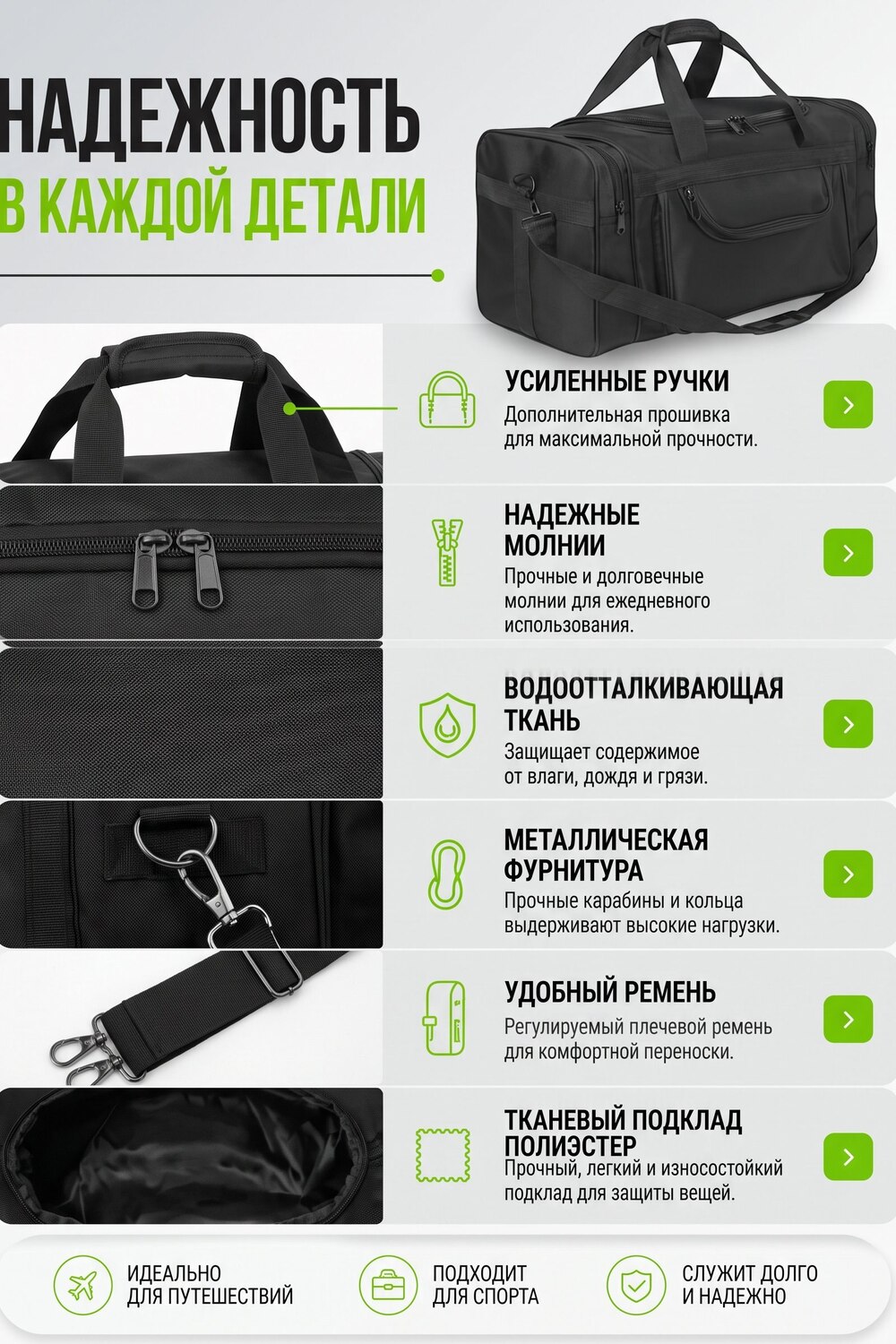 НАДЕЖНОСТЬ
В КАЖДОЙ ДЕТАЛИ

УСИЛЕННЫЕ РУЧКИ
Дополнительная прошивка для максимальной прочности.

НАДЕЖНЫЕ МОЛНИИ
Прочные и долговечные молнии для ежедневного использования.

ВОДООТТАЛКИВАЮЩАЯ ТКАНЬ
Защищает содержимое от влаги, дождя и грязи.

МЕТАЛЛИЧЕСКАЯ ФУРНИТУРА
Прочные карабины и кольца выдерживают высокие нагрузки.

УДОБНЫЙ РЕМЕНЬ
Регулируемый плечевой ремень для комфортной переноски.

ТКАНЕВЫЙ ПОДКЛАД ПОЛИЭСТЕР
Прочный, легкий и износостойкий подклад для защиты вещей.

ИДЕАЛЬНО ДЛЯ ПУТЕШЕСТВИЙ

ПОДХОДИТ ДЛЯ СПОРТА

СЛУЖИТ ДОЛГО И НАДЕЖНО